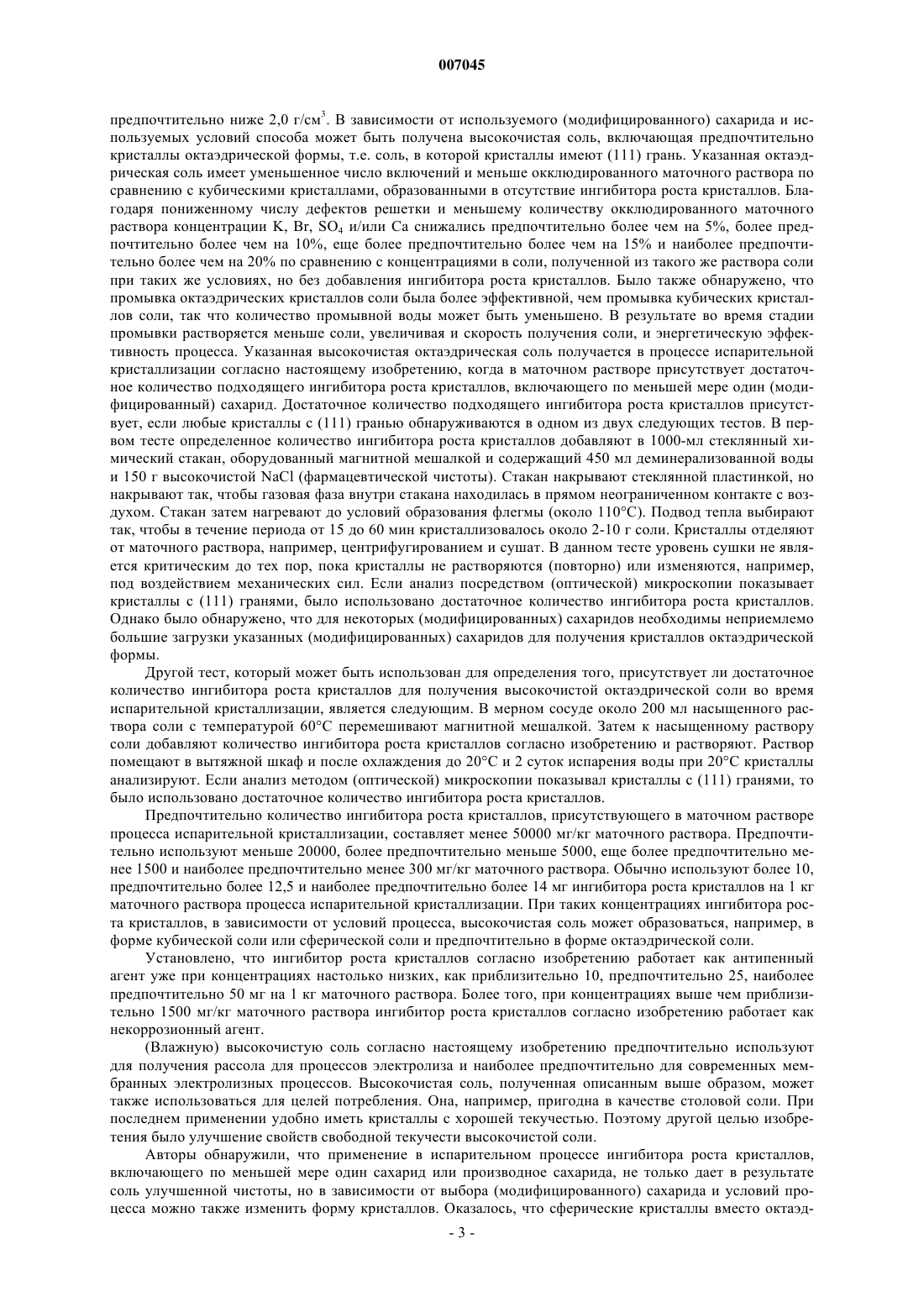 007045

предпочтительно ниже 2,0 г/см$^3$. В зависимости от используемого (модифицированного) сахарида и используемых условий способа может быть получена высокочистая соль, включающая предпочтительно кристаллы октаэдрической формы, т.е. соль, в которой кристаллы имеют (111) грань. Указанная октаэдрическая соль имеет уменьшенное число включений и меньше окклюдированного маточного раствора по сравнению с кубическими кристаллами, образованными в отсутствие ингибитора роста кристаллов. Благодаря пониженному числу дефектов решетки и меньшему количеству окклюдированного маточного раствора концентрации K, Br, $SO_4$ и/или Ca снижались предпочтительно более чем на 5%, более предпочтительно более чем на 10%, еще более предпочтительно более чем на 15% и наиболее предпочтительно более чем на 20% по сравнению с концентрациями в соли, полученной из такого же раствора соли при таких же условиях, но без добавления ингибитора роста кристаллов. Было также обнаружено, что промывка октаэдрических кристаллов соли была более эффективной, чем промывка кубических кристаллов соли, так что количество промывной воды может быть уменьшено. В результате во время стадии промывки растворяется меньше соли, увеличивая и скорость получения соли, и энергетическую эффективность процесса. Указанная высокочистая октаэдрическая соль получается в процессе испарительной кристаллизации согласно настоящему изобретению, когда в маточном растворе присутствует достаточное количество подходящего ингибитора роста кристаллов, включающего по меньшей мере один (модифицированный) сахарид. Достаточное количество подходящего ингибитора роста кристаллов присутствует, если любые кристаллы с (111) гранью обнаруживаются в одном из двух следующих тестов. В первом тесте определенное количество ингибитора роста кристаллов добавляют в 1000-мл стеклянный химический стакан, оборудованный магнитной мешалкой и содержащий 450 мл деминерализованной воды и 150 г высокочистой NaCl (фармацевтической чистоты). Стакан накрывают стеклянной пластинкой, но накрывают так, чтобы газовая фаза внутри стакана находилась в прямом неограниченном контакте с воздухом. Стакан затем нагревают до условий образования флегмы (около 110°C). Подвод тепла выбирают так, чтобы в течение периода от 15 до 60 мин кристаллизовалось около 2-10 г соли. Кристаллы отделяют от маточного раствора, например, центрифугированием и сушат. В данном тесте уровень сушки не является критическим до тех пор, пока кристаллы не растворяются (повторно) или изменяются, например, под воздействием механических сил. Если анализ посредством (оптической) микроскопии показывает кристаллы с (111) гранями, было использовано достаточное количество ингибитора роста кристаллов. Однако было обнаружено, что для некоторых (модифицированных) сахаридов необходимы неприемлемо большие загрузки указанных (модифицированных) сахаридов для получения кристаллов октаэдрической формы.

Другой тест, который может быть использован для определения того, присутствует ли достаточное количество ингибитора роста кристаллов для получения высокочистой октаэдрической соли во время испарительной кристаллизации, является следующим. В мерном сосуде около 200 мл насыщенного раствора соли с температурой 60°C перемешивают магнитной мешалкой. Затем к насыщенному раствору соли добавляют количество ингибитора роста кристаллов согласно изобретению и растворяют. Раствор помещают в вытяжной шкаф и после охлаждения до 20°C и 2 суток испарения воды при 20°C кристаллы анализируют. Если анализ методом (оптической) микроскопии показывал кристаллы с (111) гранями, то было использовано достаточное количество ингибитора роста кристаллов.

Предпочтительно количество ингибитора роста кристаллов, присутствующего в маточном растворе процесса испарительной кристаллизации, составляет менее 50000 мг/кг маточного раствора. Предпочтительно используют меньше 20000, более предпочтительно меньше 5000, еще более предпочтительно менее 1500 и наиболее предпочтительно менее 300 мг/кг маточного раствора. Обычно используют более 10, предпочтительно более 12,5 и наиболее предпочтительно более 14 мг ингибитора роста кристаллов на 1 кг маточного раствора процесса испарительной кристаллизации. При таких концентрациях ингибитора роста кристаллов, в зависимости от условий процесса, высокочистая соль может образоваться, например, в форме кубической соли или сферической соли и предпочтительно в форме октаэдрической соли.

Установлено, что ингибитор роста кристаллов согласно изобретению работает как антипенный агент уже при концентрациях настолько низких, как приблизительно 10, предпочтительно 25, наиболее предпочтительно 50 мг на 1 кг маточного раствора. Более того, при концентрациях выше чем приблизительно 1500 мг/кг маточного раствора ингибитор роста кристаллов согласно изобретению работает как некоррозионный агент.

(Влажную) высокочистую соль согласно настоящему изобретению предпочтительно используют для получения рассола для процессов электролиза и наиболее предпочтительно для современных мембранных электролизных процессов. Высокочистая соль, полученная описанным выше образом, может также использоваться для целей потребления. Она, например, пригодна в качестве столовой соли. При последнем применении удобно иметь кристаллы с хорошей текучестью. Поэтому другой целью изобретения было улучшение свойств свободной текучести высокочистой соли.

Авторы обнаружили, что применение в испарительном процессе ингибитора роста кристаллов, включающего по меньшей мере один сахарид или производное сахарида, не только дает в результате соль улучшенной чистоты, но в зависимости от выбора (модифицированного) сахарида и условий процесса можно также изменить форму кристаллов. Оказалось, что сферические кристаллы вместо октаэд-

- 3 -